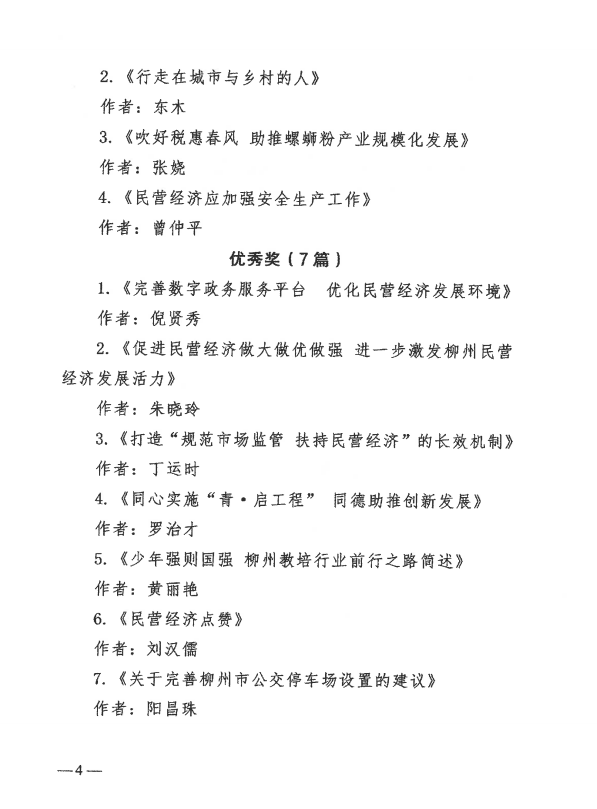 2.《行走在城市与乡村的人》

作者：东木

3.《吹好税惠春风 助推螺蛳粉产业规模化发展》

作者：张娆

4.《民营经济应加强安全生产工作》

作者：曾仲平

优秀奖（7篇）

1.《完善数字政务服务平台 优化民营经济发展环境》

作者：倪贤秀

2.《促进民营经济做大做优做强 进一步激发柳州民营经济发展活力》

作者：朱晓玲

3.《打造“规范市场监管 扶持民营经济”的长效机制》

作者：丁运时

4.《同心实施“青·启工程” 同德助推创新发展》

作者：罗治才

5.《少年强则国强 柳州教培行业前行之路简述》

作者：黄丽艳

6.《民营经济点赞》

作者：刘汉儒

7.《关于完善柳州市公交停车场设置的建议》

作者：阳昌珠

—4—